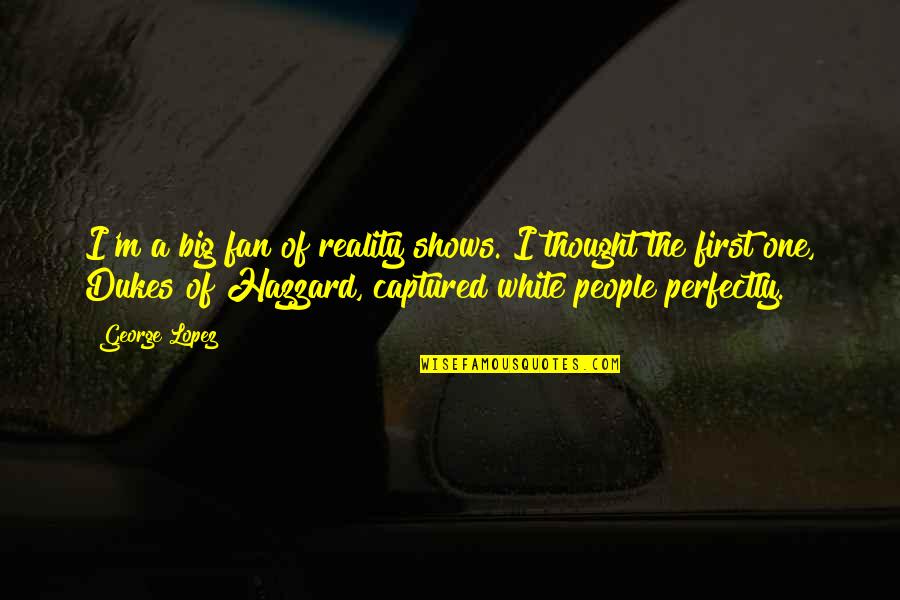 I'm a big fan of reality shows. I thought the first one, Dukes of Hazzard, captured white people perfectly.

George Lopez

WISEFAMOUSQUOTES.COM